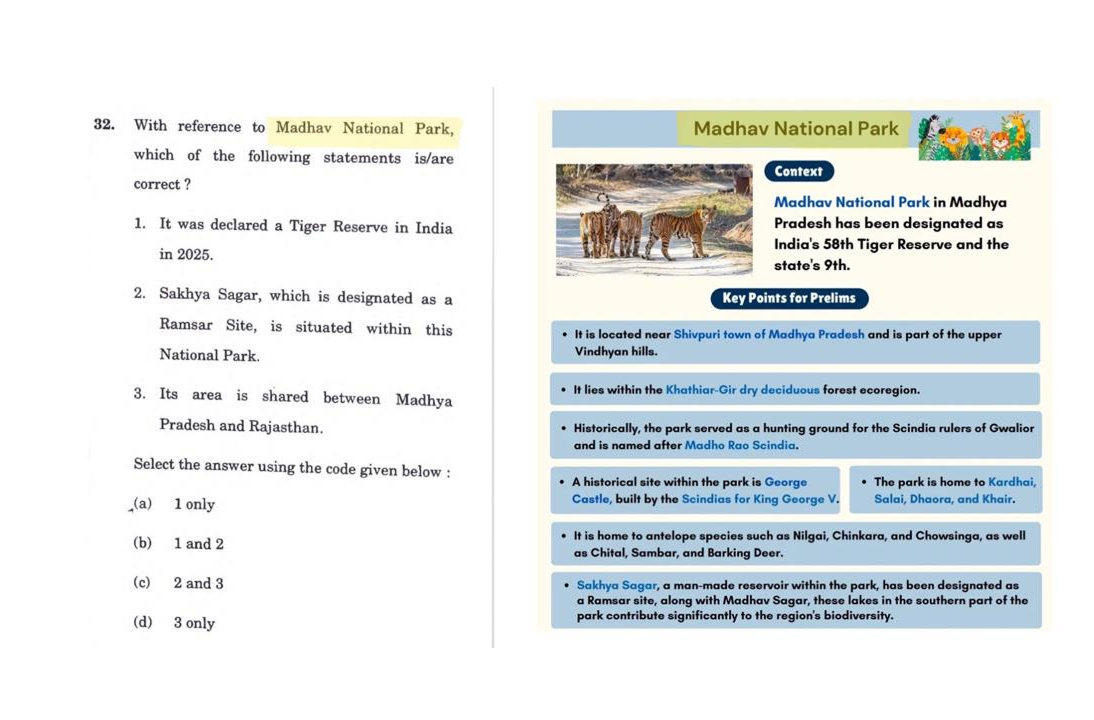 32. With reference to Madhav National Park, which of the following statements is/are correct ?

1. It was declared a Tiger Reserve in India in 2025.

2. Sakhya Sagar, which is designated as a Ramsar Site, is situated within this National Park.

3. Its area is shared between Madhya Pradesh and Rajasthan.

Select the answer using the code given below :

(a) 1 only

(b) 1 and 2

(c) 2 and 3

(d) 3 only

Madhav National Park

Context

Madhav National Park in Madhya Pradesh has been designated as India's 58th Tiger Reserve and the state's 9th.

Key Points for Prelims

• It is located near Shivpuri town of Madhya Pradesh and is part of the upper Vindhyan hills.

• It lies within the Khathiar-Gir dry deciduous forest ecoregion.

• Historically, the park served as a hunting ground for the Scindia rulers of Gwalior and is named after Madho Rao Scindia.

• A historical site within the park is George Castle, built by the Scindias for King George V.

• The park is home to Kardhai, Salai, Dhaora, and Khair.

• It is home to antelope species such as Nilgai, Chinkara, and Chowsinga, as well as Chital, Sambar, and Barking Deer.

• Sakhya Sagar, a man-made reservoir within the park, has been designated as a Ramsar site, along with Madhav Sagar, these lakes in the southern part of the park contribute significantly to the region's biodiversity.